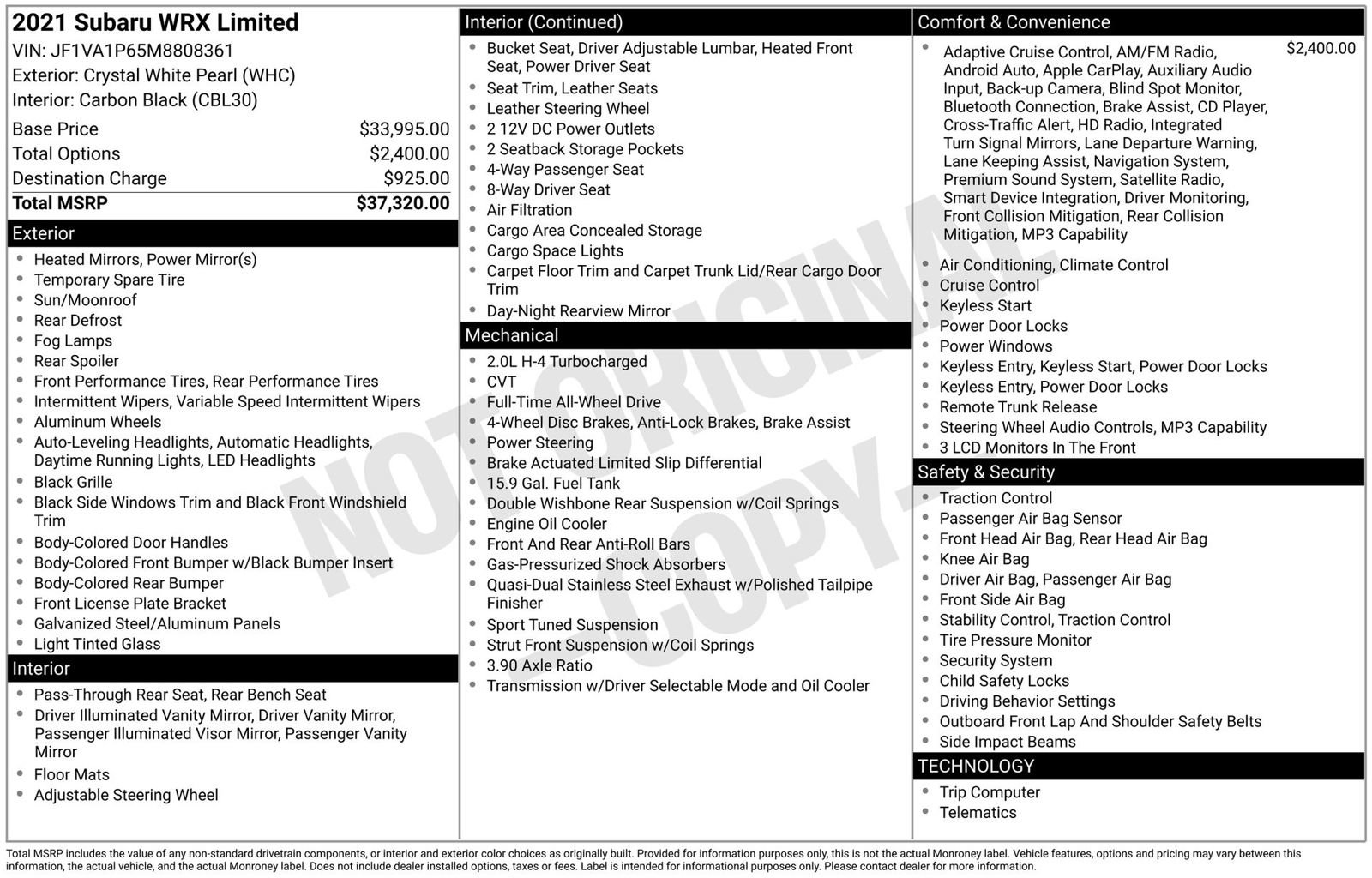 2021 Subaru WRX Limited
VIN: JF1VA1P65M8808361
Exterior: Crystal White Pearl (WHC)
Interior: Carbon Black (CBL30)

Base Price $33,995.00
Total Options $2,400.00
Destination Charge $925.00
Total MSRP $37,320.00

Exterior
• Heated Mirrors, Power Mirror(s)
• Temporary Spare Tire
• Sun/Moonroof
• Rear Defrost
• Fog Lamps
• Rear Spoiler
• Front Performance Tires, Rear Performance Tires
• Intermittent Wipers, Variable Speed Intermittent Wipers
• Aluminum Wheels
• Auto-Leveling Headlights, Automatic Headlights, Daytime Running Lights, LED Headlights
• Black Grille
• Black Side Windows Trim and Black Front Windshield Trim
• Body-Colored Door Handles
• Body-Colored Front Bumper w/Black Bumper Insert
• Body-Colored Rear Bumper
• Front License Plate Bracket
• Galvanized Steel/Aluminum Panels
• Light Tinted Glass

Interior
• Pass-Through Rear Seat, Rear Bench Seat
• Driver Illuminated Vanity Mirror, Driver Vanity Mirror, Passenger Illuminated Visor Mirror, Passenger Vanity Mirror
• Floor Mats
• Adjustable Steering Wheel

Interior (Continued)
• Bucket Seat, Driver Adjustable Lumbar, Heated Front Seat, Power Driver Seat
• Seat Trim, Leather Seats
• Leather Steering Wheel
• 2 12V DC Power Outlets
• 2 Seatback Storage Pockets
• 4-Way Passenger Seat
• 8-Way Driver Seat
• Air Filtration
• Cargo Area Concealed Storage
• Cargo Space Lights
• Carpet Floor Trim and Carpet Trunk Lid/Rear Cargo Door Trim
• Day-Night Rearview Mirror

Mechanical
• 2.0L H-4 Turbocharged
• CVT
• Full-Time All-Wheel Drive
• 4-Wheel Disc Brakes, Anti-Lock Brakes, Brake Assist
• Power Steering
• Brake Actuated Limited Slip Differential
• 15.9 Gal. Fuel Tank
• Double Wishbone Rear Suspension w/Coil Springs
• Engine Oil Cooler
• Front And Rear Anti-Roll Bars
• Gas-Pressurized Shock Absorbers
• Quasi-Dual Stainless Steel Exhaust w/Polished Tailpipe Finisher
• Sport Tuned Suspension
• Strut Front Suspension w/Coil Springs
• 3.90 Axle Ratio
• Transmission w/Driver Selectable Mode and Oil Cooler

Comfort & Convenience
• Adaptive Cruise Control, AM/FM Radio, Android Auto, Apple CarPlay, Auxiliary Audio Input, Back-up Camera, Blind Spot Monitor, Bluetooth Connection, Brake Assist, CD Player, Cross-Traffic Alert, HD Radio, Integrated Turn Signal Mirrors, Lane Departure Warning, Lane Keeping Assist, Navigation System, Premium Sound System, Satellite Radio, Smart Device Integration, Driver Monitoring, Front Collision Mitigation, Rear Collision Mitigation, MP3 Capability $2,400.00
• Air Conditioning, Climate Control
• Cruise Control
• Keyless Start
• Power Door Locks
• Power Windows
• Keyless Entry, Keyless Start, Power Door Locks
• Keyless Entry, Power Door Locks
• Remote Trunk Release
• Steering Wheel Audio Controls, MP3 Capability
• 3 LCD Monitors In The Front

Safety & Security
• Traction Control
• Passenger Air Bag Sensor
• Front Head Air Bag, Rear Head Air Bag
• Knee Air Bag
• Driver Air Bag, Passenger Air Bag
• Front Side Air Bag
• Stability Control, Traction Control
• Tire Pressure Monitor
• Security System
• Child Safety Locks
• Driving Behavior Settings
• Outboard Front Lap And Shoulder Safety Belts
• Side Impact Beams

TECHNOLOGY
• Trip Computer
• Telematics

Total MSRP includes the value of any non-standard drivetrain components, or interior and exterior color choices as originally built. Provided for information purposes only, this is not the actual Monroney label. Vehicle features, options and pricing may vary between this information, the actual vehicle, and the actual Monroney label. Does not include dealer installed options, taxes or fees. Label is intended for informational purposes only. Please contact dealer for more information.

NOT ORIGINAL COPY